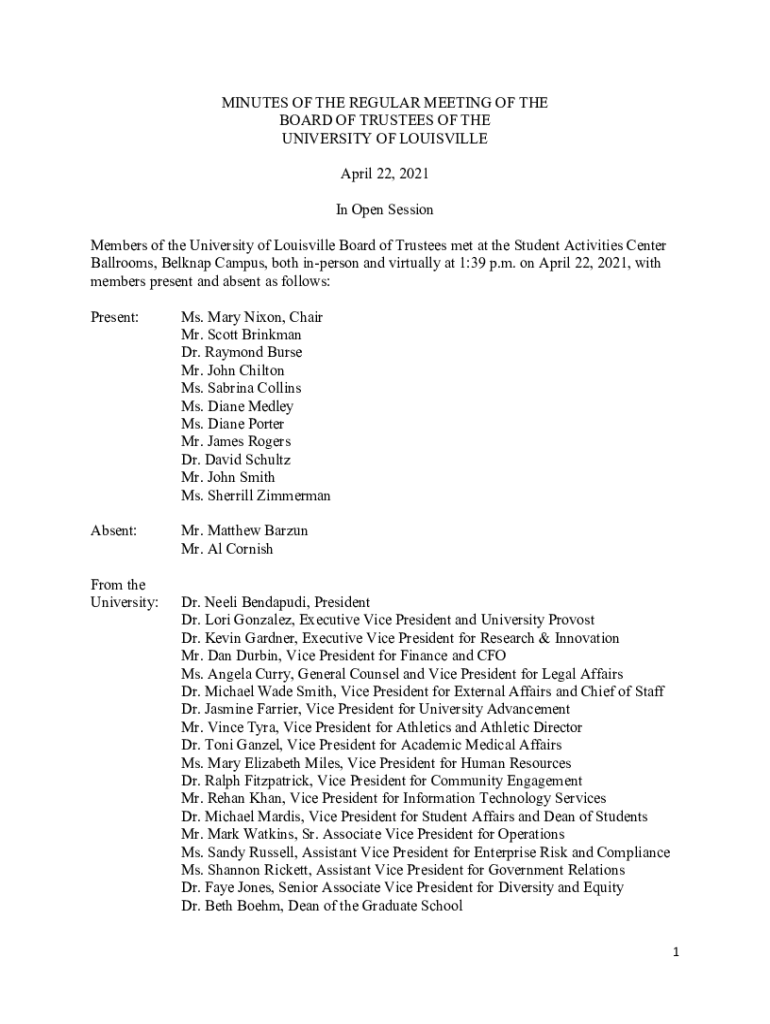 MINUTES OF THE REGULAR MEETING OF THE
BOARD OF TRUSTEES OF THE
UNIVERSITY OF LOUISVILLE

April 22, 2021

In Open Session

Members of the University of Louisville Board of Trustees met at the Student Activities Center Ballrooms, Belknap Campus, both in-person and virtually at 1:39 p.m. on April 22, 2021, with members present and absent as follows:

Present:
Ms. Mary Nixon, Chair
Mr. Scott Brinkman
Dr. Raymond Burse
Mr. John Chilton
Ms. Sabrina Collins
Ms. Diane Medley
Ms. Diane Porter
Mr. James Rogers
Dr. David Schultz
Mr. John Smith
Ms. Sherrill Zimmerman

Absent:
Mr. Matthew Barzun
Mr. Al Cornish

From the University:
Dr. Neeli Bendapudi, President
Dr. Lori Gonzalez, Executive Vice President and University Provost
Dr. Kevin Gardner, Executive Vice President for Research & Innovation
Mr. Dan Durbin, Vice President for Finance and CFO
Ms. Angela Curry, General Counsel and Vice President for Legal Affairs
Dr. Michael Wade Smith, Vice President for External Affairs and Chief of Staff
Dr. Jasmine Farrier, Vice President for University Advancement
Mr. Vince Tyra, Vice President for Athletics and Athletic Director
Dr. Toni Ganzel, Vice President for Academic Medical Affairs
Ms. Mary Elizabeth Miles, Vice President for Human Resources
Dr. Ralph Fitzpatrick, Vice President for Community Engagement
Mr. Rehan Khan, Vice President for Information Technology Services
Dr. Michael Mardis, Vice President for Student Affairs and Dean of Students
Mr. Mark Watkins, Sr. Associate Vice President for Operations
Ms. Sandy Russell, Assistant Vice President for Enterprise Risk and Compliance
Ms. Shannon Rickett, Assistant Vice President for Government Relations
Dr. Faye Jones, Senior Associate Vice President for Diversity and Equity
Dr. Beth Boehm, Dean of the Graduate School

1